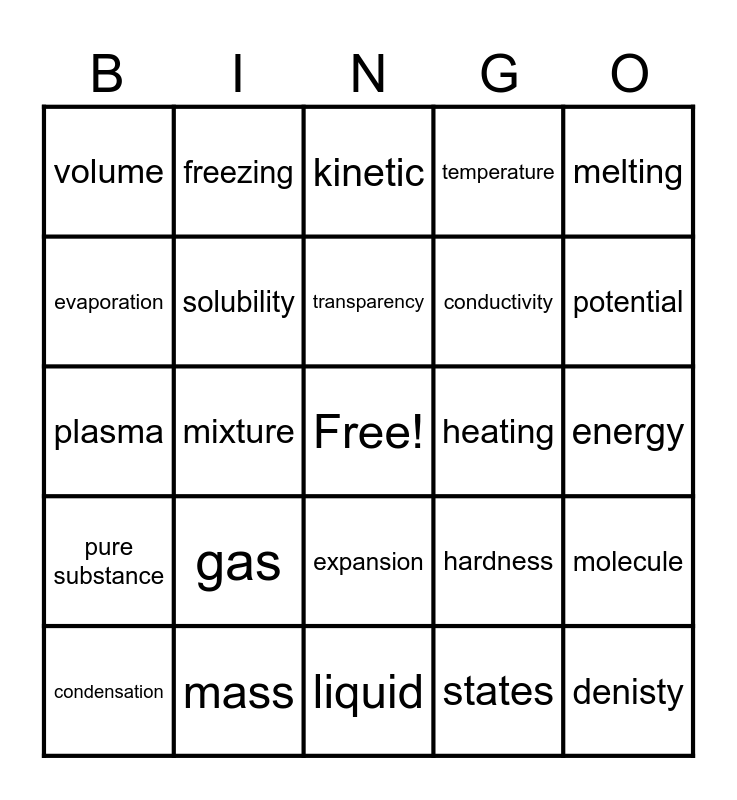 | B | I | N | G | O |
|---|---|---|---|---|
| volume | freezing | kinetic | temperature | melting |
| evaporation | solubility | transparency | conductivity | potential |
| plasma | mixture | Free! | heating | energy |
| pure substance | gas | expansion | hardness | molecule |
| condensation | mass | liquid | states | denisty |